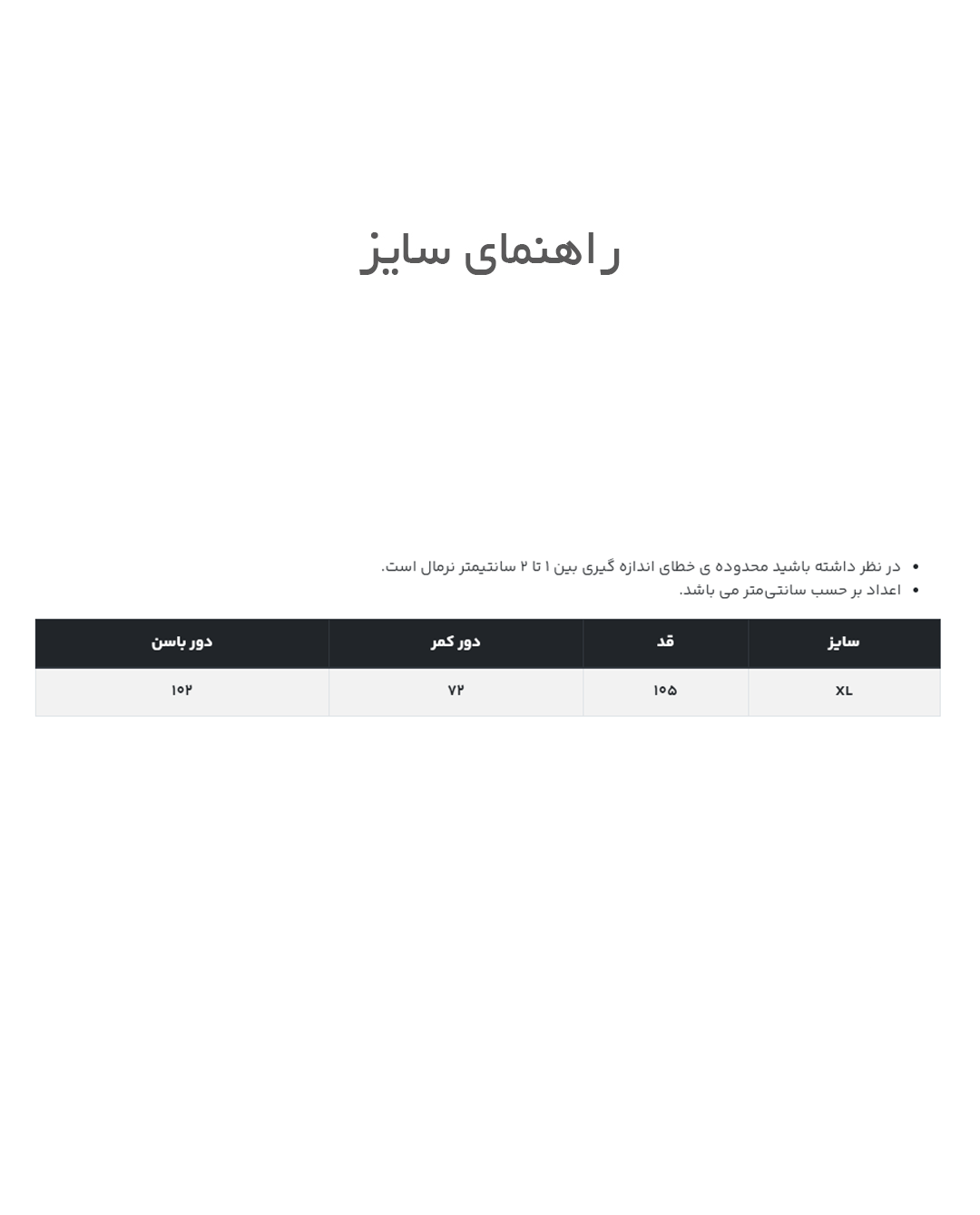 راهنمای سایز

• در نظر داشته باشید محدوده ی خطای اندازه گیری بین ۱ تا ۲ سانتیمتر نرمال است.
• اعداد بر حسب سانتی‌متر می باشد.

| سایز | قد | دور کمر | دور باسن |
|---|---|---|---|
| XL | ۱۰۵ | ۷۲ | ۱۰۲ |